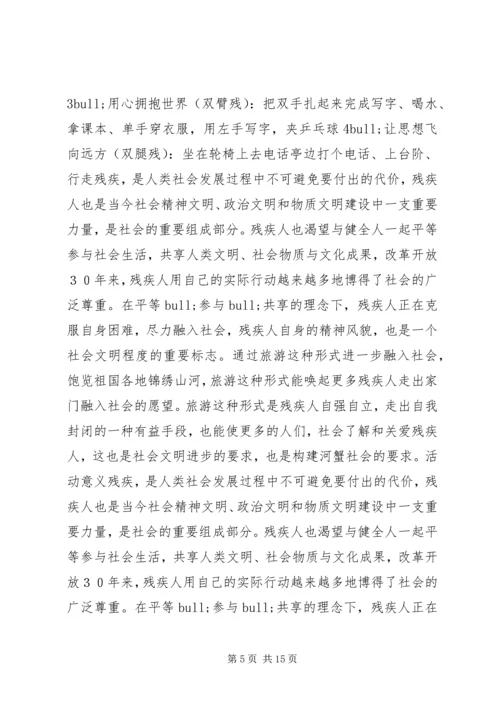 3bull;用心拥抱世界（双臂残）：把双手扎起来完成写字、喝水、拿课本、单手穿衣服，用左手写字，夹乒乓球 4bull;让思想飞向远方（双腿残）：坐在轮椅上去电话亭边打个电话、上台阶、行走残疾，是人类社会发展过程中不可避免要付出的代价，残疾人也是当今社会精神文明、政治文明和物质文明建设中一支重要力量，是社会的重要组成部分。残疾人也渴望与健全人一起平等参与社会生活，共享人类文明、社会物质与文化成果，改革开放３０年来，残疾人用自己的实际行动越来越多地博得了社会的广泛尊重。在平等 bull;参与 bull;共享的理念下，残疾人正在克服自身困难，尽力融入社会，残疾人自身的精神风貌，也是一个社会文明程度的重要标志。通过旅游这种形式进一步融入社会，饱览祖国各地锦绣山河，旅游这种形式能唤起更多残疾人走出家门融入社会的愿望。旅游这种形式是残疾人自强自立，走出自我封闭的一种有益手段，也能使更多的人们，社会了解和关爱残疾人，这也是社会文明进步的要求，也是构建河蟹社会的要求。活动意义残疾，是人类社会发展过程中不可避免要付出的代价，残疾人也是当今社会精神文明、政治文明和物质文明建设中一支重要力量，是社会的重要组成部分。残疾人也渴望与健全人一起平等参与社会生活，共享人类文明、社会物质与文化成果，改革开放３０年来，残疾人用自己的实际行动越来越多地博得了社会的广泛尊重。在平等 bull;参与 bull;共享的理念下，残疾人正在

第 5 页 共 15 页